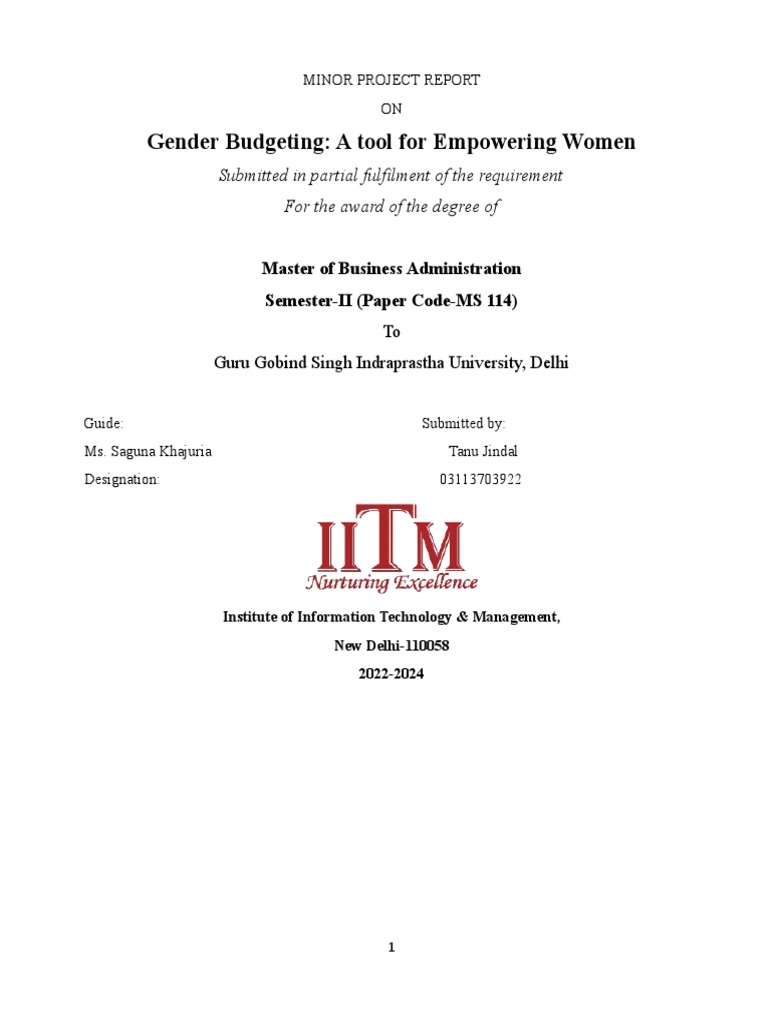 MINOR PROJECT REPORT

ON

Gender Budgeting: A tool for Empowering Women

Submitted in partial fulfilment of the requirement

For the award of the degree of

Master of Business Administration

Semester-II (Paper Code-MS 114)

To

Guru Gobind Singh Indraprastha University, Delhi

Guide:

Ms. Saguna Khajuria

Designation:

Submitted by:

Tanu Jindal

03113703922

IITM

Nurturing Excellence

Institute of Information Technology & Management,

New Delhi-110058

2022-2024

1